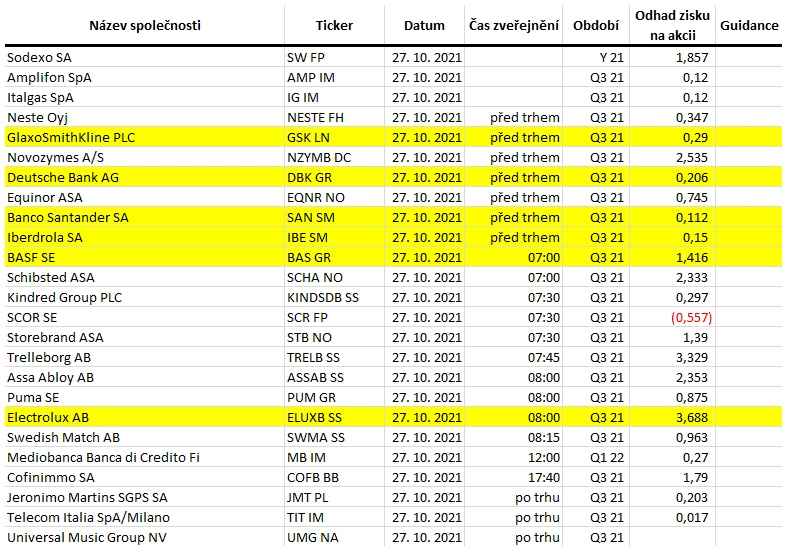 | Název společnosti | Ticker | Datum | Čas zveřejnění | Období | Odhad zisku na akcii | Guidance |
|---|---|---|---|---|---|---|
| Sodexo SA | SW FP | 27. 10. 2021 | | Y 21 | 1,857 | |
| Amplifon SpA | AMP IM | 27. 10. 2021 | | Q3 21 | 0,12 | |
| Italgas SpA | IG IM | 27. 10. 2021 | | Q3 21 | 0,12 | |
| Neste Oyj | NESTE FH | 27. 10. 2021 | před trhem | Q3 21 | 0,347 | |
| GlaxoSmithKline PLC | GSK LN | 27. 10. 2021 | před trhem | Q3 21 | 0,29 | |
| Novozymes A/S | NZYMB DC | 27. 10. 2021 | před trhem | Q3 21 | 2,535 | |
| Deutsche Bank AG | DBK GR | 27. 10. 2021 | před trhem | Q3 21 | 0,206 | |
| Equinor ASA | EQNR NO | 27. 10. 2021 | před trhem | Q3 21 | 0,745 | |
| Banco Santander SA | SAN SM | 27. 10. 2021 | před trhem | Q3 21 | 0,112 | |
| Iberdrola SA | IBE SM | 27. 10. 2021 | před trhem | Q3 21 | 0,15 | |
| BASF SE | BAS GR | 27. 10. 2021 | 07:00 | Q3 21 | 1,416 | |
| Schibsted ASA | SCHA NO | 27. 10. 2021 | 07:00 | Q3 21 | 2,333 | |
| Kindred Group PLC | KINDSDB SS | 27. 10. 2021 | 07:30 | Q3 21 | 0,297 | |
| SCOR SE | SCR FP | 27. 10. 2021 | 07:30 | Q3 21 | (0,557) | |
| Storebrand ASA | STB NO | 27. 10. 2021 | 07:30 | Q3 21 | 1,39 | |
| Trelleborg AB | TRELB SS | 27. 10. 2021 | 07:45 | Q3 21 | 3,329 | |
| Assa Abloy AB | ASSAB SS | 27. 10. 2021 | 08:00 | Q3 21 | 2,353 | |
| Puma SE | PUM GR | 27. 10. 2021 | 08:00 | Q3 21 | 0,875 | |
| Electrolux AB | ELUXB SS | 27. 10. 2021 | 08:00 | Q3 21 | 3,688 | |
| Swedish Match AB | SWMA SS | 27. 10. 2021 | 08:15 | Q3 21 | 0,963 | |
| Mediobanca Banca di Credito Fi | MB IM | 27. 10. 2021 | 12:00 | Q1 22 | 0,27 | |
| Cofinimmo SA | COFB BB | 27. 10. 2021 | 17:40 | Q3 21 | 1,79 | |
| Jeronimo Martins SGPS SA | JMT PL | 27. 10. 2021 | po trhu | Q3 21 | 0,203 | |
| Telecom Italia SpA/Milano | TIT IM | 27. 10. 2021 | po trhu | Q3 21 | 0,017 | |
| Universal Music Group NV | UMG NA | 27. 10. 2021 | po trhu | Q3 21 | | |